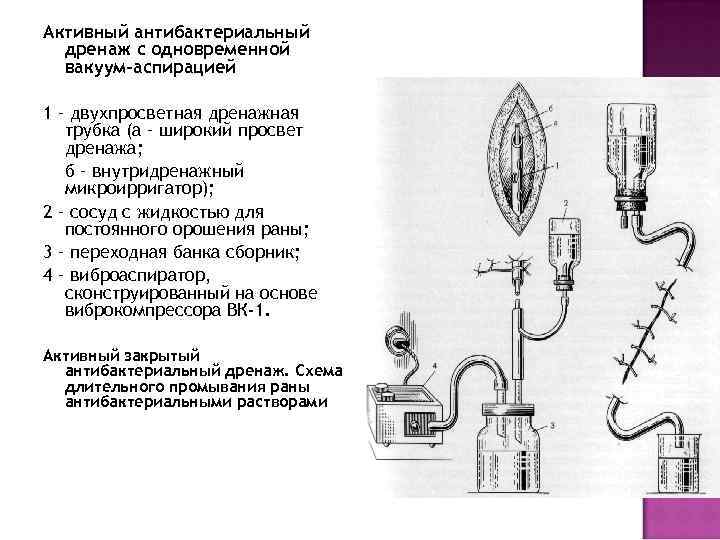 Активный антибактериальный дренаж с одновременной вакуум-аспирацией

1 - двухпросветная дренажная трубка (а - широкий просвет дренажа;

б - внутридренажный микроирригатор);

2 - сосуд с жидкостью для постоянного орошения раны;

3 - переходная банка сборник;

4 - виброаспиратор, сконструированный на основе виброкомпрессора ВК-1.

Активный закрытый антибактериальный дренаж. Схема длительного промывания раны антибактериальными растворами

б
а
1
2
4
3